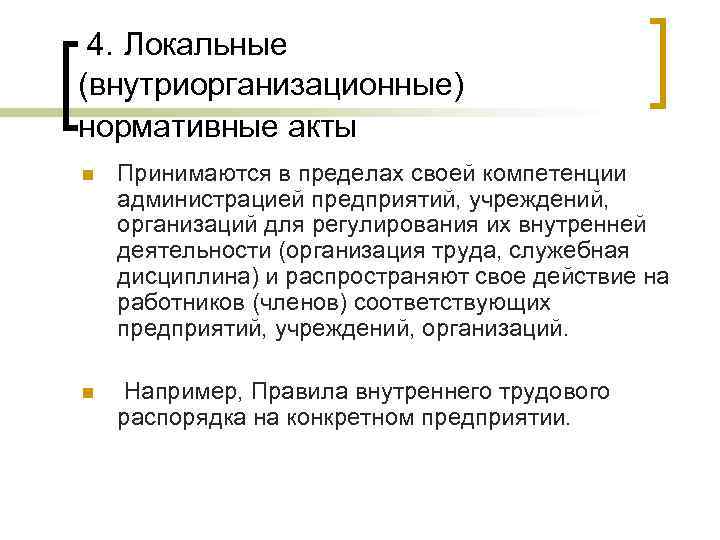 4. Локальные (внутриорганизационные) нормативные акты

• Принимаются в пределах своей компетенции администрацией предприятий, учреждений, организаций для регулирования их внутренней деятельности (организация труда, служебная дисциплина) и распространяют свое действие на работников (членов) соответствующих предприятий, учреждений, организаций.

• Например, Правила внутреннего трудового распорядка на конкретном предприятии.